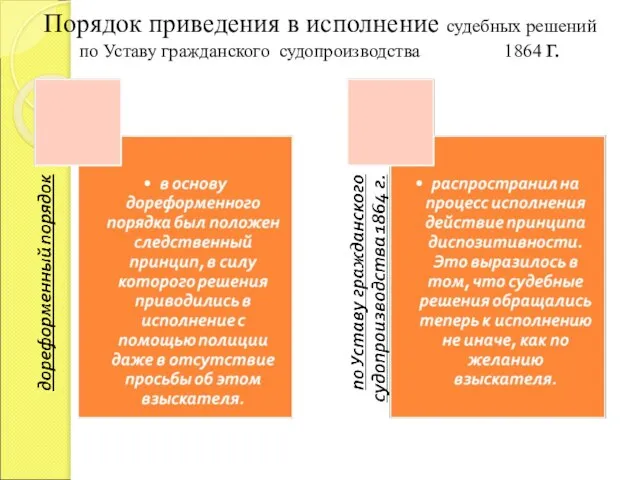 Порядок приведения в исполнение судебных решений по Уставу гражданского судопроизводства 1864 г.

дореформенный порядок

• в основу дореформенного порядка был положен следственный принцип, в силу которого решения приводились в исполнение с помощью полиции даже в отсутствие просьбы об этом взыскателя.

по Уставу гражданского судопроизводства 1864 г.

• распространил на процесс исполнения действие принципа диспозитивности. Это выразилось в том, что судебные решения обращались теперь к исполнению не иначе, как по желанию взыскателя.